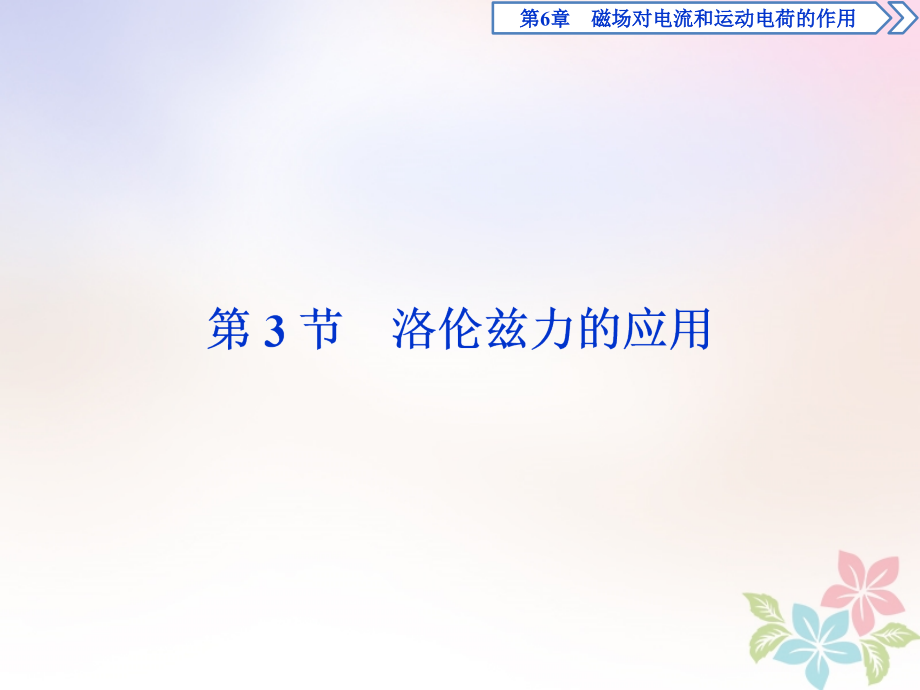 第6章　磁场对电流和运动电荷的作用

第 3 节　洛伦兹力的应用